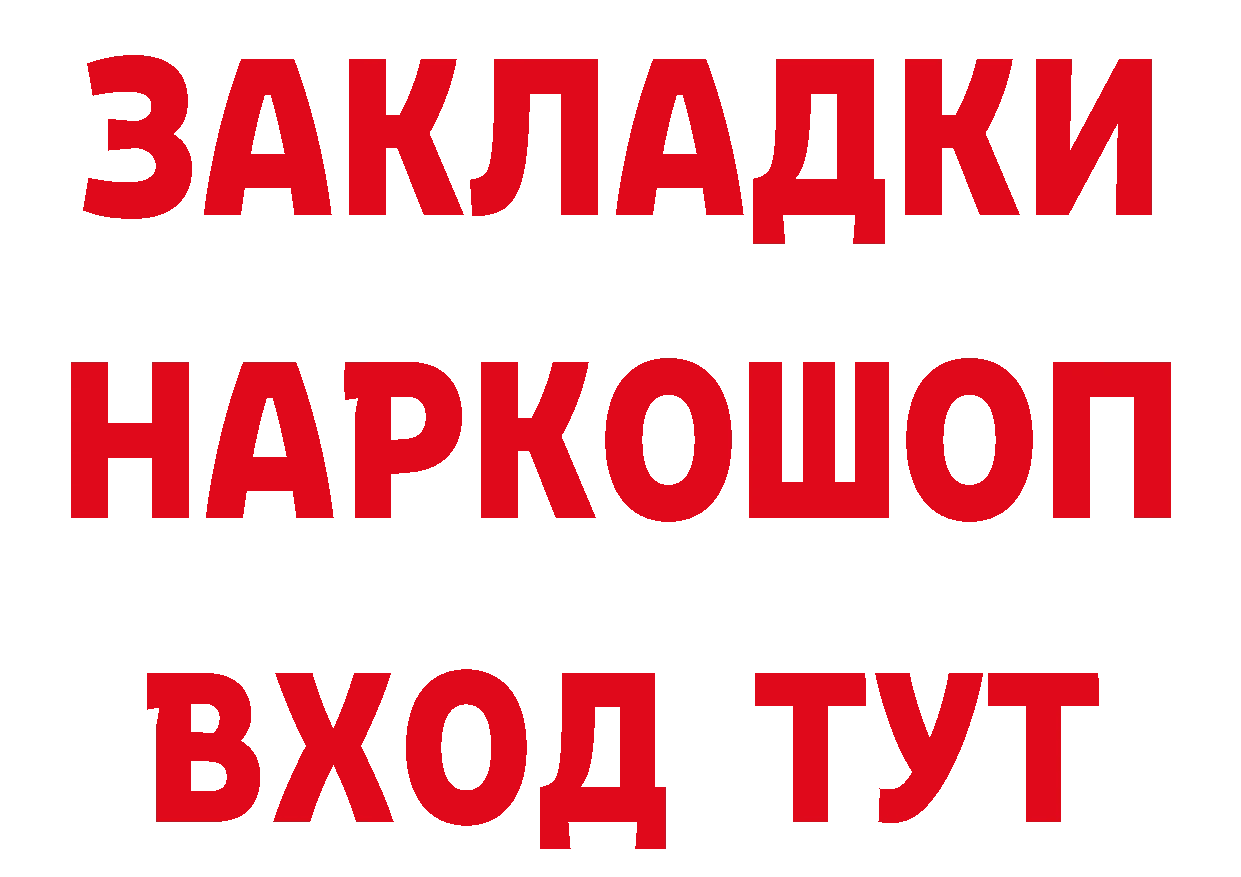 ЗАКЛАДКИ
НАРКОШОП
ВХОД ТУТ